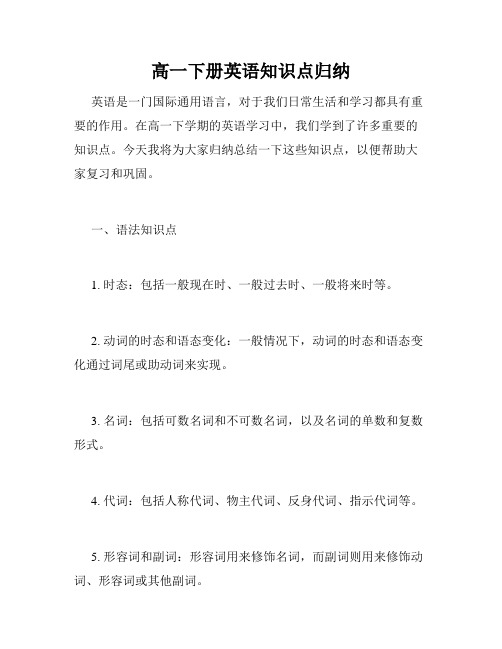 高一下册英语知识点归纳

英语是一门国际通用语言，对于我们日常生活和学习都具有重要的作用。在高一下学期的英语学习中，我们学到了许多重要的知识点。今天我将为大家归纳总结一下这些知识点，以便帮助大家复习和巩固。

一、语法知识点

1. 时态：包括一般现在时、一般过去时、一般将来时等。

2. 动词的时态和语态变化：一般情况下，动词的时态和语态变化通过词尾或助动词来实现。

3. 名词：包括可数名词和不可数名词，以及名词的单数和复数形式。

4. 代词：包括人称代词、物主代词、反身代词、指示代词等。

5. 形容词和副词：形容词用来修饰名词，而副词则用来修饰动词、形容词或其他副词。